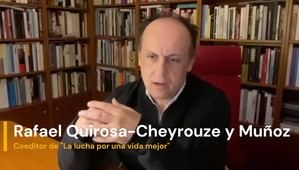 Rafael Quirosa-Cheyrouze y Muñoz
Coeditor de "La lucha por una vida mejor"